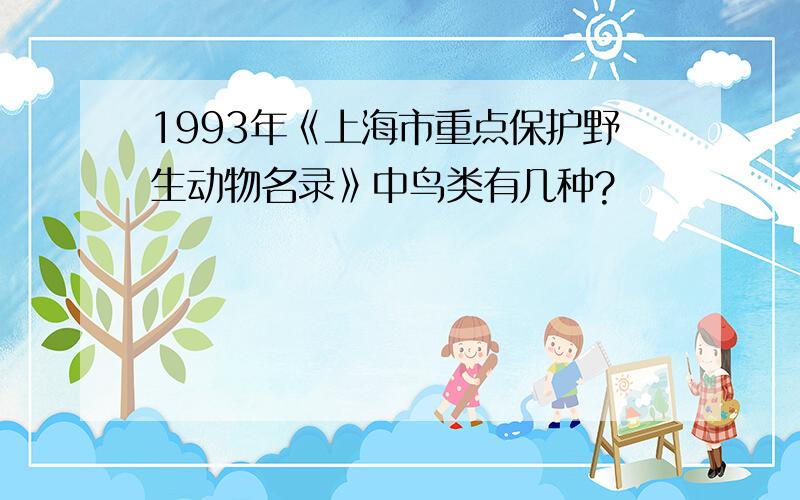 1993年《上海市重点保护野生动物名录》中鸟类有几种?